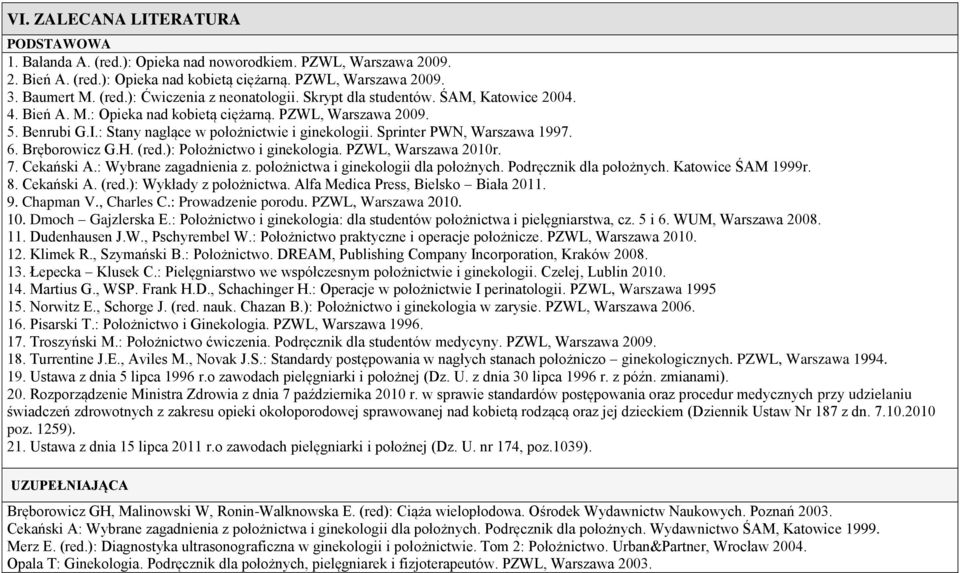 VI. ZALECANA LITERATURA

PODSTAWOWA
1. Bałanda A. (red.): Opieka nad noworodkiem. PZWL, Warszawa 2009.
2. Bień A. (red.): Opieka nad kobietą ciężarną. PZWL, Warszawa 2009.
3. Baumert M. (red.): Ćwiczenia z neonatologii. Skrypt dla studentów. ŚAM, Katowice 2004.
4. Bień A. M.: Opieka nad kobietą ciężarną. PZWL, Warszawa 2009.
5. Benrubi G.I.: Stany naglące w położnictwie i ginekologii. Sprinter PWN, Warszawa 1997.
6. Bręborowicz G.H. (red.): Położnictwo i ginekologia. PZWL, Warszawa 2010r.
7. Cekański A.: Wybrane zagadnienia z. położnictwa i ginekologii dla położnych. Podręcznik dla położnych. Katowice ŚAM 1999r.
8. Cekański A. (red.): Wykłady z położnictwa. Alfa Medica Press, Bielsko – Biała 2011.
9. Chapman V., Charles C.: Prowadzenie porodu. PZWL, Warszawa 2010.
10. Dmoch – Gajzlerska E.: Położnictwo i ginekologia: dla studentów położnictwa i pielęgniarstwa, cz. 5 i 6. WUM, Warszawa 2008.
11. Dudenhausen J.W., Pschyrembel W.: Położnictwo praktyczne i operacje położnicze. PZWL, Warszawa 2010.
12. Klimek R., Szymański B.: Położnictwo. DREAM, Publishing Company Incorporation, Kraków 2008.
13. Łepecka – Klusek C.: Pielęgniarstwo we współczesnym położnictwie i ginekologii. Czelej, Lublin 2010.
14. Martius G., WSP. Frank H.D., Schachinger H.: Operacje w położnictwie I perinatologii. PZWL, Warszawa 1995
15. Norwitz E., Schorge J. (red. nauk. Chazan B.): Położnictwo i ginekologia w zarysie. PZWL, Warszawa 2006.
16. Pisarski T.: Położnictwo i Ginekologia. PZWL, Warszawa 1996.
17. Troszyński M.: Położnictwo ćwiczenia. Podręcznik dla studentów medycyny. PZWL, Warszawa 2009.
18. Turrentine J.E., Aviles M., Novak J.S.: Standardy postępowania w nagłych stanach położniczo – ginekologicznych. PZWL, Warszawa 1994.
19. Ustawa z dnia 5 lipca 1996 r.o zawodach pielęgniarki i położnej (Dz. U. z dnia 30 lipca 1996 r. z późn. zmianami).
20. Rozporządzenie Ministra Zdrowia z dnia 7 października 2010 r. w sprawie standardów postępowania oraz procedur medycznych przy udzielaniu świadczeń zdrowotnych z zakresu opieki okołoporodowej sprawowanej nad kobietą rodzącą oraz jej dzieckiem (Dziennik Ustaw Nr 187 z dn. 7.10.2010 poz. 1259).
21. Ustawa z dnia 15 lipca 2011 r.o zawodach pielęgniarki i położnej (Dz. U. nr 174, poz.1039).

UZUPEŁNIAJĄCA
Bręborowicz GH, Malinowski W, Ronin-Walknowska E. (red): Ciąża wielopłodowa. Ośrodek Wydawnictw Naukowych. Poznań 2003.
Cekański A: Wybrane zagadnienia z położnictwa i ginekologii dla położnych. Podręcznik dla położnych. Wydawnictwo ŚAM, Katowice 1999.
Merz E. (red.): Diagnostyka ultrasonograficzna w ginekologii i położnictwie. Tom 2: Położnictwo. Urban&Partner, Wrocław 2004.
Opala T: Ginekologia. Podręcznik dla położnych, pielęgniarek i fizjoterapeutów. PZWL, Warszawa 2003.